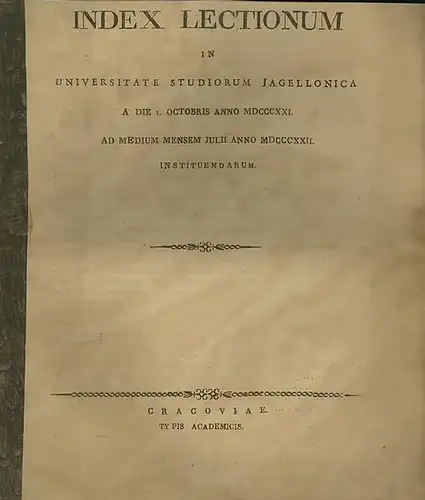 INDEX LECTIONUM

IN

UNIVERSITATE STUDIORUM JAGELLONICA

A DIE 1. OCTOBRIS ANNO MDCCCXXI.

AD MEDIUM MENSEM JULII ANNO MDCCCXXII.

INSTITUENDARUM.

CRACOVIAE.

TYPIS ACADEMICIS.